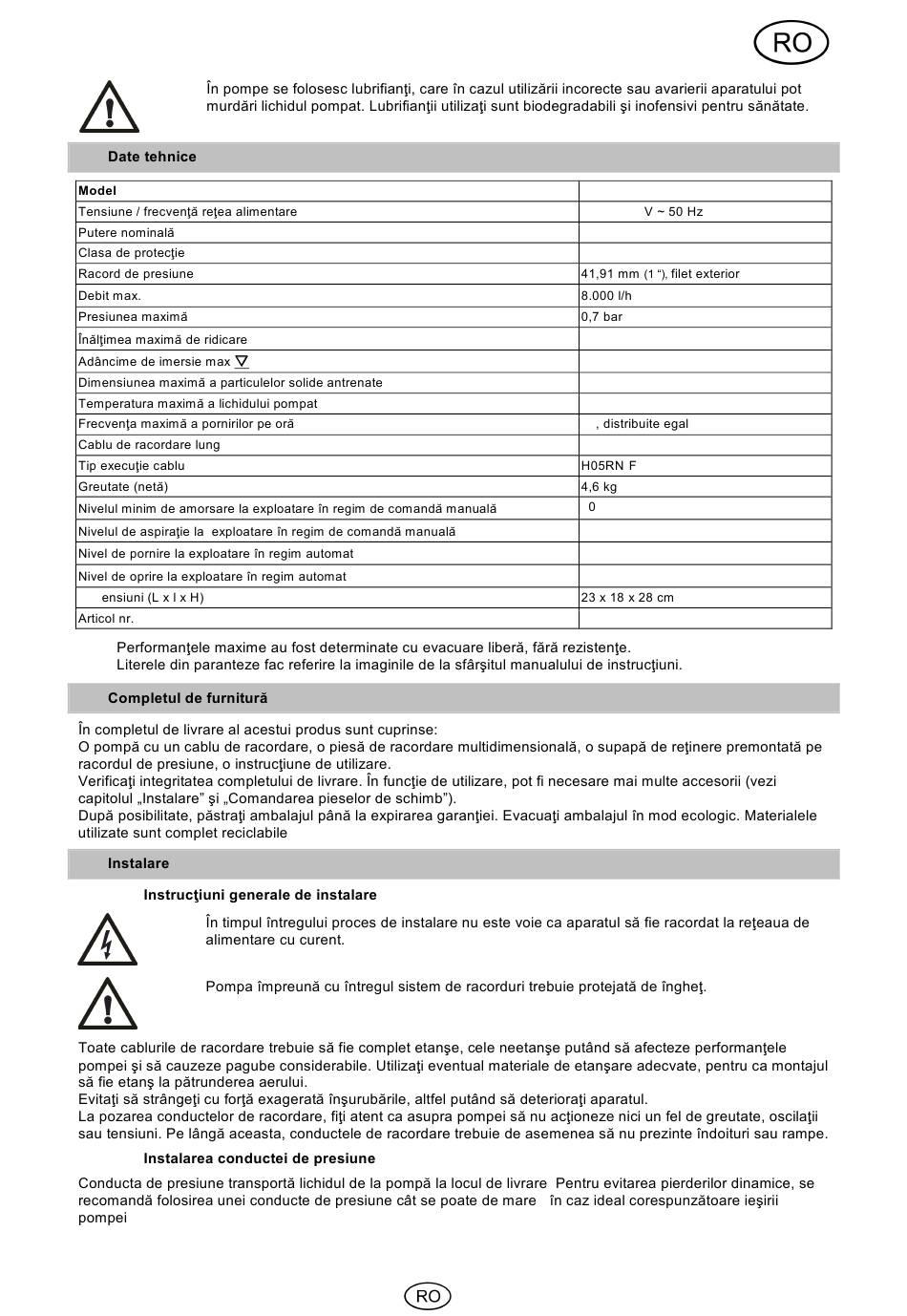 RO

În pompe se folosesc lubrifianţi, care în cazul utilizării incorecte sau avarierii aparatului pot murdări lichidul pompat. Lubrifianţii utilizaţi sunt biodegradabili şi inofensivi pentru sănătate.

Date tehnice

| Model | |
|---|---|
| Tensiune / frecvenţă reţea alimentare | V ~ 50 Hz |
| Putere nominală | |
| Clasa de protecţie | |
| Racord de presiune | 41,91 mm (1 “), filet exterior |
| Debit max. | 8.000 l/h |
| Presiunea maximă | 0,7 bar |
| Înălţimea maximă de ridicare | |
| Adâncime de imersie max | |
| Dimensiunea maximă a particulelor solide antrenate | |
| Temperatura maximă a lichidului pompat | |
| Frecvenţa maximă a pornirilor pe oră | , distribuite egal |
| Cablu de racordare lung | |
| Tip execuţie cablu | H05RN F |
| Greutate (netă) | 4,6 kg |
| Nivelul minim de amorsare la exploatare în regim de comandă manuală | 0 |
| Nivelul de aspiraţie la exploatare în regim de comandă manuală | |
| Nivel de pornire la exploatare în regim automat | |
| Nivel de oprire la exploatare în regim automat | |
| ensiuni (L x l x H) | 23 x 18 x 28 cm |
| Articol nr. | |

Performanţele maxime au fost determinate cu evacuare liberă, fără rezistenţe.
Literele din paranteze fac referire la imaginile de la sfârşitul manualului de instrucţiuni.

Completul de furnitură

În completul de livrare al acestui produs sunt cuprinse:
O pompă cu un cablu de racordare, o piesă de racordare multidimensională, o supapă de reţinere premontată pe racordul de presiune, o instrucţiune de utilizare.
Verificaţi integritatea completului de livrare. În funcţie de utilizare, pot fi necesare mai multe accesorii (vezi capitolul „Instalare” şi „Comandarea pieselor de schimb”).
După posibilitate, păstraţi ambalajul până la expirarea garanţiei. Evacuaţi ambalajul în mod ecologic. Materialele utilizate sunt complet reciclabile

Instalare

Instrucţiuni generale de instalare

În timpul întregului proces de instalare nu este voie ca aparatul să fie racordat la reţeaua de alimentare cu curent.

Pompa împreună cu întregul sistem de racorduri trebuie protejată de îngheţ.

Toate cablurile de racordare trebuie să fie complet etanşe, cele neetanşe putând să afecteze performanţele pompei şi să cauzeze pagube considerabile. Utilizaţi eventual materiale de etanşare adecvate, pentru ca montajul să fie etanş la pătrunderea aerului.
Evitaţi să strângeţi cu forţă exagerată înşurubările, altfel putând să deterioraţi aparatul.
La pozarea conductelor de racordare, fiţi atent ca asupra pompei să nu acţioneze nici un fel de greutate, oscilaţii sau tensiuni. Pe lângă aceasta, conductele de racordare trebuie de asemenea să nu prezinte îndoituri sau rampe.

Instalarea conductei de presiune

Conducta de presiune transportă lichidul de la pompă la locul de livrare Pentru evitarea pierderilor dinamice, se recomandă folosirea unei conducte de presiune cât se poate de mare în caz ideal corespunzătoare ieşirii pompei

RO